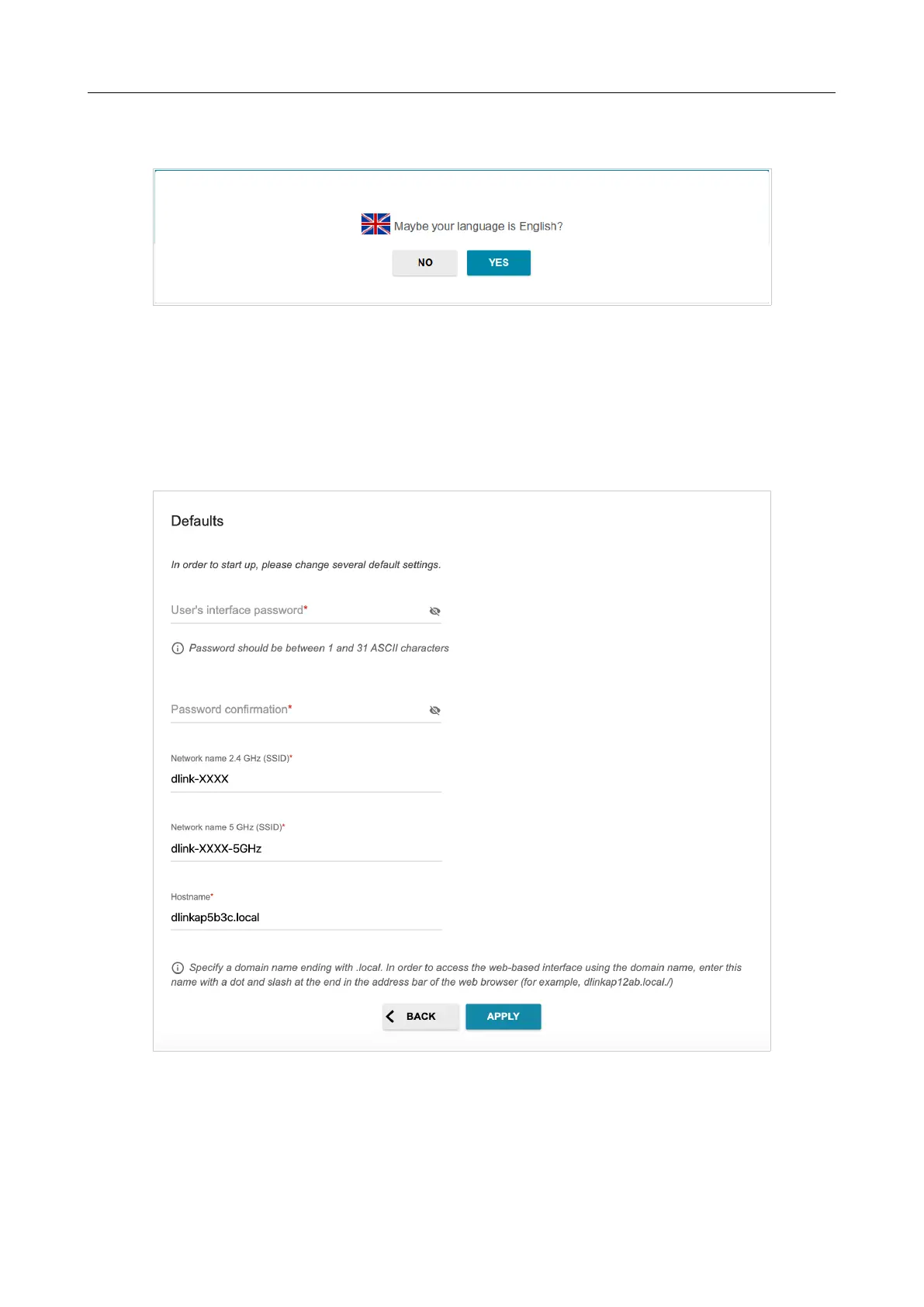 Maybe your language is English?

NO

YES

Defaults

In order to start up, please change several default settings.

User's interface password*

Password should be between 1 and 31 ASCII characters

Password confirmation*

Network name 2.4 GHz (SSID)*

dlink-XXXX

Network name 5 GHz (SSID)*

dlink-XXXX-5GHz

Hostname*

dlinkap5b3c.local

Specify a domain name ending with .local. In order to access the web-based interface using the domain name, enter this name with a dot and slash at the end in the address bar of the web browser (for example, dlinkap12ab.local./)

BACK

APPLY